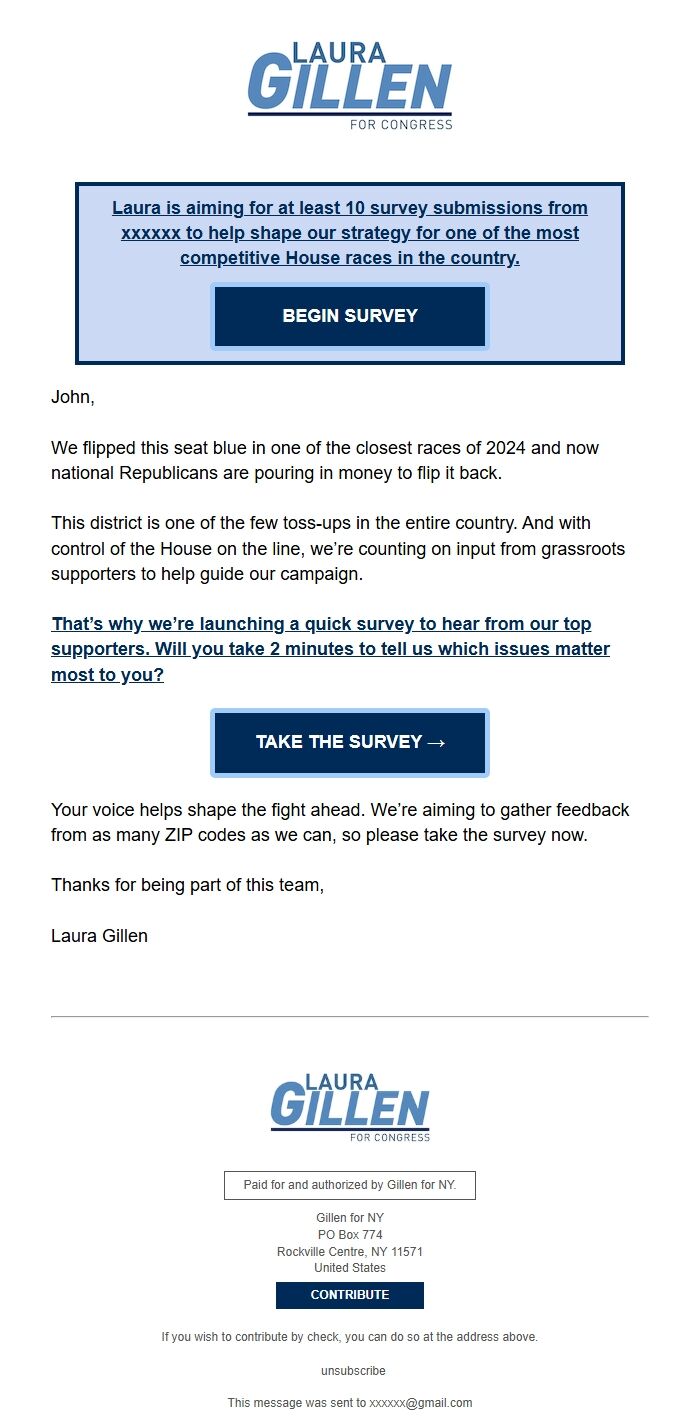 LAURA
GILLEN
FOR CONGRESS

Laura is aiming for at least 10 survey submissions from xxxxxx to help shape our strategy for one of the most competitive House races in the country.

BEGIN SURVEY

John,

We flipped this seat blue in one of the closest races of 2024 and now national Republicans are pouring in money to flip it back.

This district is one of the few toss-ups in the entire country. And with control of the House on the line, we're counting on input from grassroots supporters to help guide our campaign.

That's why we're launching a quick survey to hear from our top supporters. Will you take 2 minutes to tell us which issues matter most to you?

TAKE THE SURVEY →

Your voice helps shape the fight ahead. We're aiming to gather feedback from as many ZIP codes as we can, so please take the survey now.

Thanks for being part of this team,

Laura Gillen

LAURA
GILLEN
FOR CONGRESS

Paid for and authorized by Gillen for NY.

Gillen for NY
PO Box 774
Rockville Centre, NY 11571
United States

CONTRIBUTE

If you wish to contribute by check, you can do so at the address above.

unsubscribe

This message was sent to xxxxxx@gmail.com